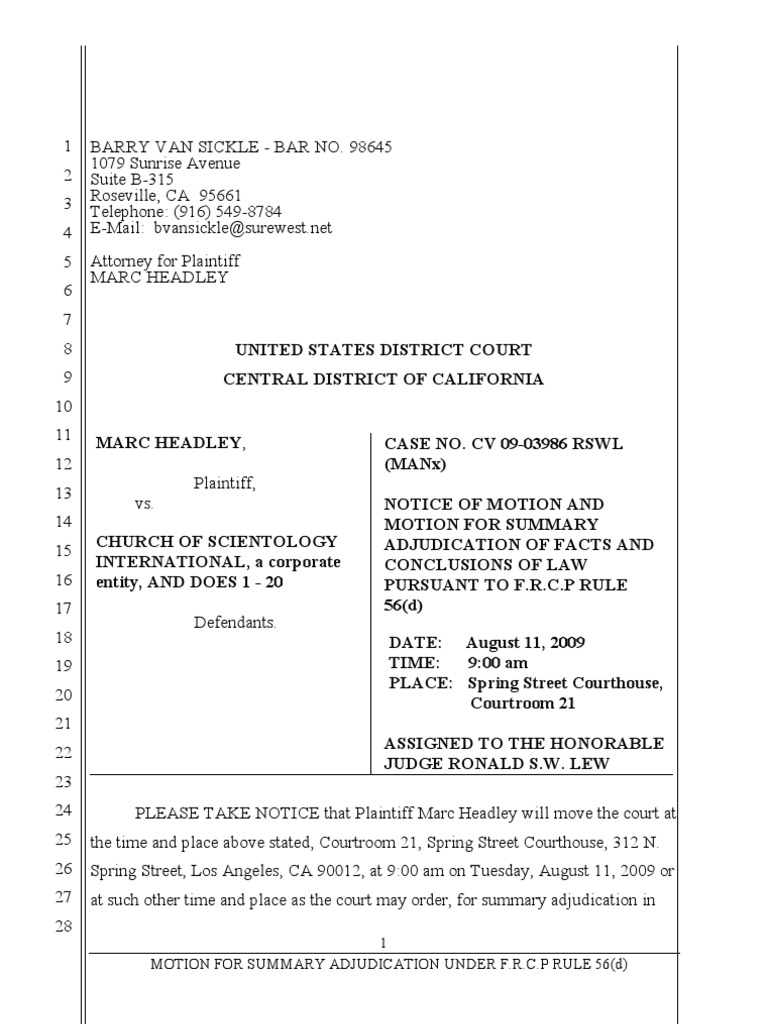 1
2
3
4
5
6
7
8
9
10
11
12
13
14
15
16
17
18
19
20
21
22
23
24
25
26
27
28

BARRY VAN SICKLE - BAR NO. 98645
1079 Sunrise Avenue
Suite B-315
Roseville, CA 95661
Telephone: (916) 549-8784
E-Mail: bvansickle@surewest.net

Attorney for Plaintiff
MARC HEADLEY

UNITED STATES DISTRICT COURT

CENTRAL DISTRICT OF CALIFORNIA

MARC HEADLEY,

Plaintiff,

vs.

CHURCH OF SCIENTOLOGY INTERNATIONAL, a corporate entity, AND DOES 1 - 20

Defendants.

CASE NO. CV 09-03986 RSWL (MANx)

NOTICE OF MOTION AND MOTION FOR SUMMARY ADJUDICATION OF FACTS AND CONCLUSIONS OF LAW PURSUANT TO F.R.C.P RULE 56(d)

DATE: August 11, 2009
TIME: 9:00 am
PLACE: Spring Street Courthouse, Courtroom 21

ASSIGNED TO THE HONORABLE JUDGE RONALD S.W. LEW

PLEASE TAKE NOTICE that Plaintiff Marc Headley will move the court at the time and place above stated, Courtroom 21, Spring Street Courthouse, 312 N. Spring Street, Los Angeles, CA 90012, at 9:00 am on Tuesday, August 11, 2009 or at such other time and place as the court may order, for summary adjudication in

1

MOTION FOR SUMMARY ADJUDICATION UNDER F.R.C.P RULE 56(d)